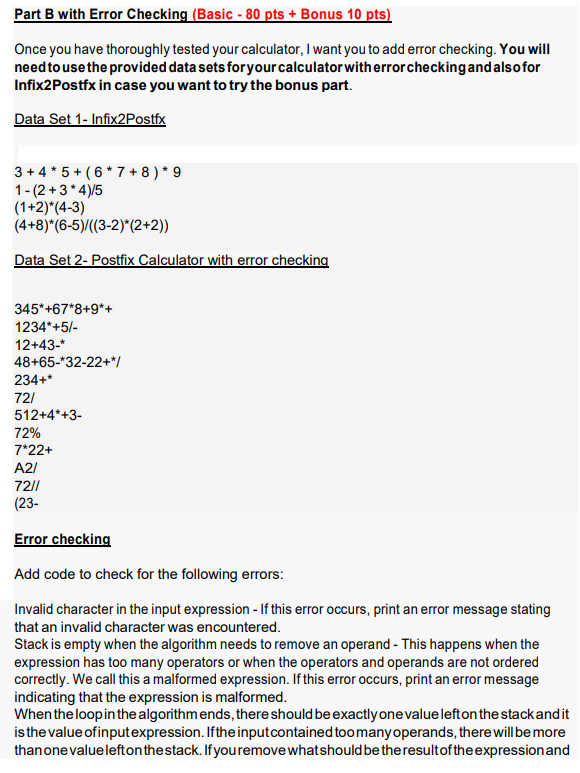 Part B with Error Checking (Basic - 80 pts + Bonus 10 pts)

Once you have thoroughly tested your calculator, I want you to add error checking. You will need to use the provided data sets for your calculator with error checking and also for Infix2Postfx in case you want to try the bonus part.

Data Set 1- Infix2Postfx

3 + 4 * 5 + ( 6 * 7 + 8 ) * 9
1 - (2 + 3 * 4)/5
(1+2)*(4-3)
(4+8)*(6-5)/((3-2)*(2+2))

Data Set 2- Postfix Calculator with error checking

345*+67*8+9*+
1234*+5/-
12+43-*
48+65-*32-22+*/
234+*
72/
512+4*+3-
72%
7*22+
A2/
72//
(23-

Error checking

Add code to check for the following errors:

Invalid character in the input expression - If this error occurs, print an error message stating that an invalid character was encountered.
Stack is empty when the algorithm needs to remove an operand - This happens when the expression has too many operators or when the operators and operands are not ordered correctly. We call this a malformed expression. If this error occurs, print an error message indicating that the expression is malformed.
When the loop in the algorithm ends, there should be exactly one value left on the stack and it is the value of input expression. If the input contained too many operands, there will be more than one value left on the stack. If you remove what should be the result of the expression and